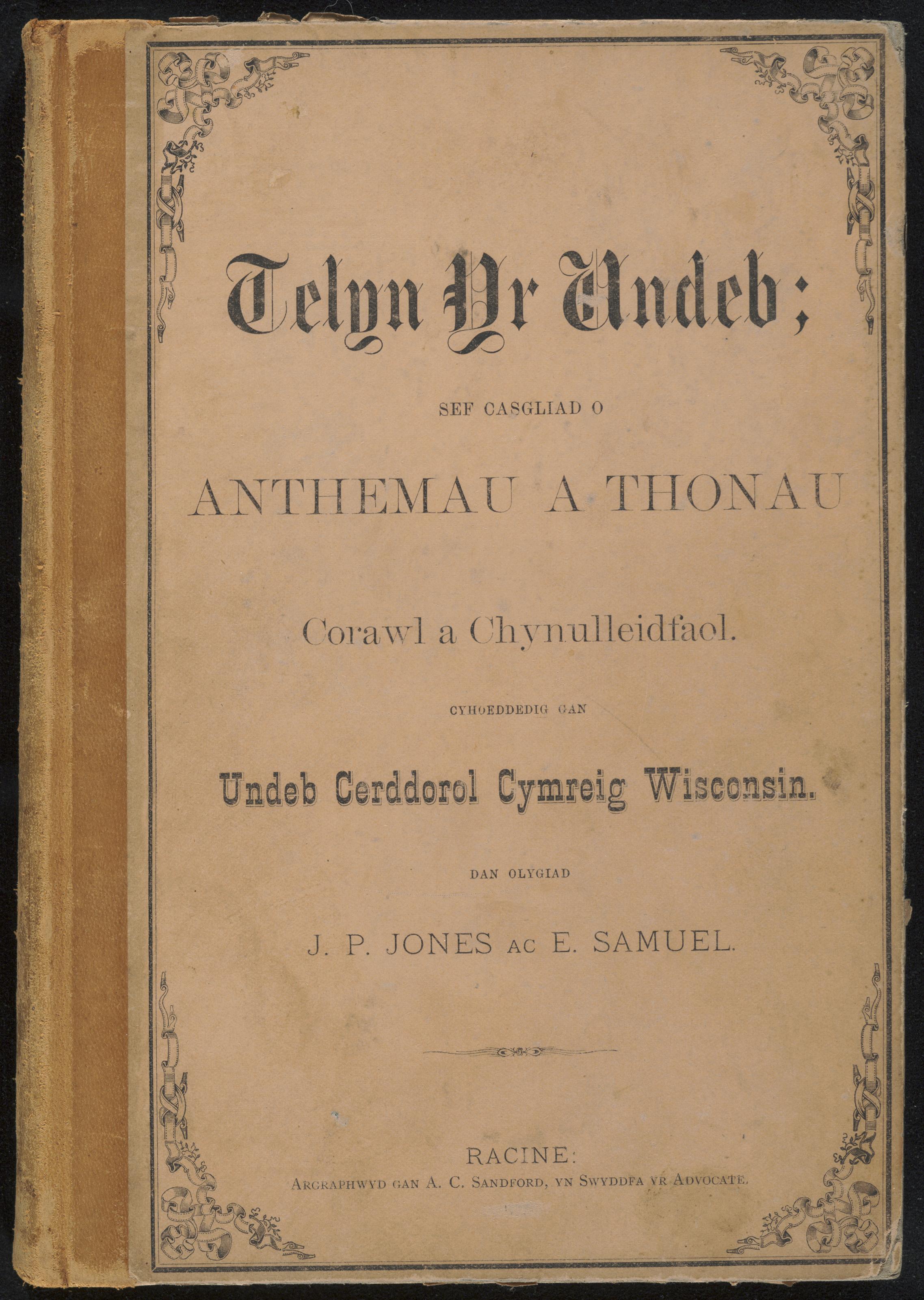 Telyn Yr Undeb;

SEF CASGLIAD O

ANTHEMAU A THONAU

Corawl a Chynulleidfaol.

CYHOEDDEDIG GAN

Undeb Cerddorol Cymreig Wisconsin.

DAN OLYGIAD

J. P. JONES AC E. SAMUEL.

RACINE:
ARGRAPHWYD GAN A. C. SANDFORD, YN SWYDDFA YR ADVOCATE.